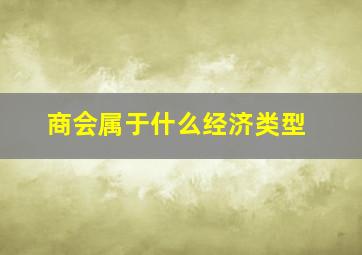 商会属于什么经济类型